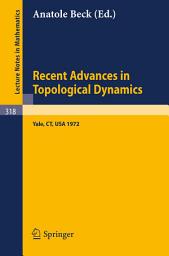 Lecture Notes in Mathematics

Anatole Beck (Ed.)

Recent Advances in Topological Dynamics

318

Yale, CT, USA 1972

Springer